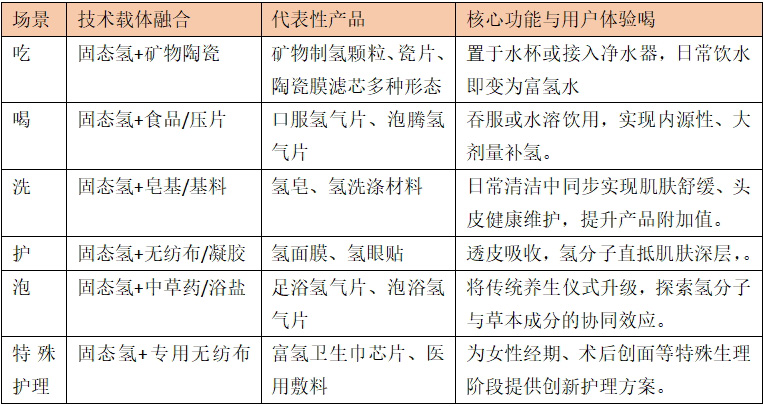 | 场景 | 技术载体融合 | 代表性产品 | 核心功能与用户体验喝 |
|---|---|---|---|
| 吃 | 固态氢+矿物陶瓷 | 矿物制氢颗粒、瓷片、陶瓷膜滤芯多种形态 | 置于水杯或接入净水器，日常饮水即变为富氢水 |
| 喝 | 固态氢+食品/压片 | 口服氢气片、泡腾氢气片 | 吞服或水溶饮用，实现内源性、大剂量补氢。 |
| 洗 | 固态氢+皂基/基料 | 氢皂、氢洗涤材料 | 日常清洁中同步实现肌肤舒缓、头皮健康维护，提升产品附加值。 |
| 护 | 固态氢+无纺布/凝胶 | 氢面膜、氢眼贴 | 透皮吸收，氢分子直抵肌肤深层，。 |
| 泡 | 固态氢+中草药/浴盐 | 足浴氢气片、泡浴氢气片 | 将传统养生仪式升级，探索氢分子与草本成分的协同效应。 |
| 特殊护理 | 固态氢+专用无纺布 | 富氢卫生巾芯片、医用敷料 | 为女性经期、术后创面等特殊生理阶段提供创新护理方案。 |